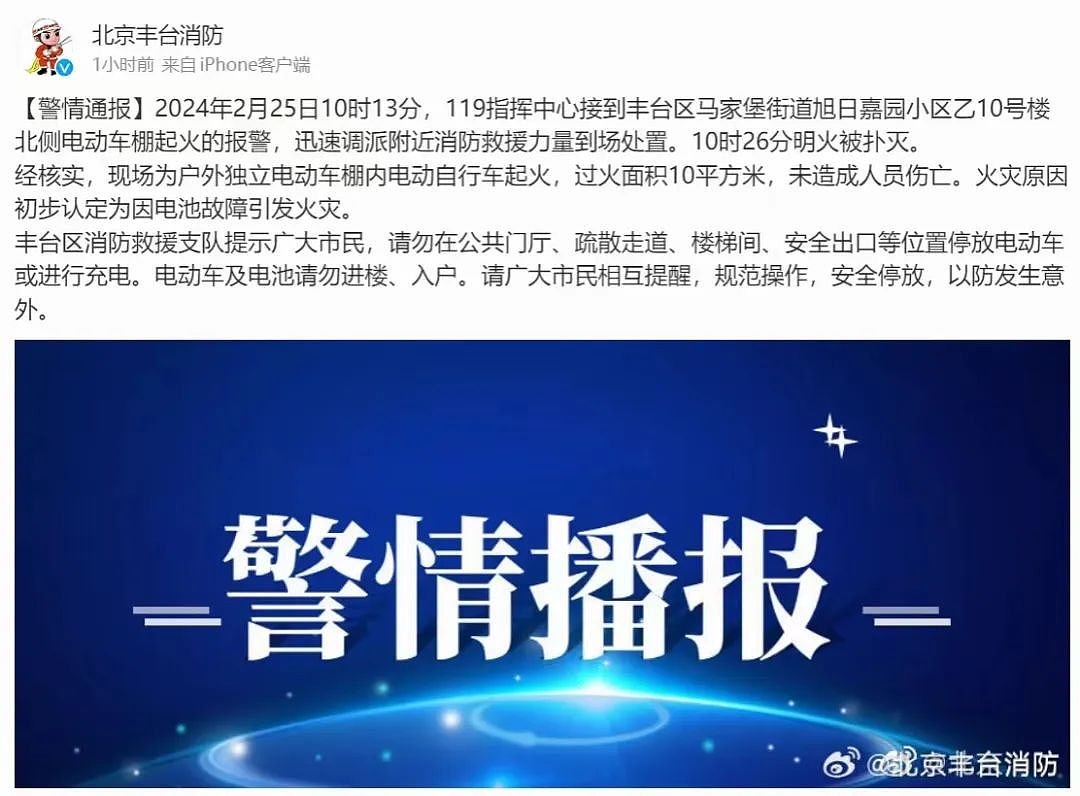 北京丰台消防
1小时前 来自 iPhone客户端

【警情通报】2024年2月25日10时13分，119指挥中心接到丰台区马家堡街道旭日嘉园小区乙10号楼北侧电动车棚起火的报警，迅速调派附近消防救援力量到场处置。10时26分明火被扑灭。
经核实，现场为户外独立电动车棚内电动自行车起火，过火面积10平方米，未造成人员伤亡。火灾原因初步认定为因电池故障引发火灾。
丰台区消防救援支队提示广大市民，请勿在公共门厅、疏散走道、楼梯间、安全出口等位置停放电动车或进行充电。电动车及电池请勿进楼、入户。请广大市民相互提醒，规范操作，安全停放，以防发生意外。

警情播报

@北京丰台消防